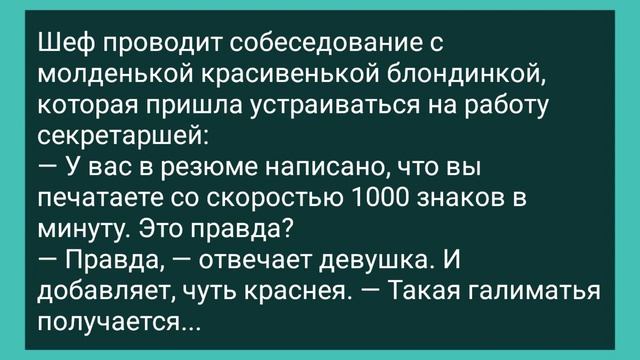 Шеф проводит собеседование с молденькой красивенькой блондинкой, которая пришла устраиваться на работу секретаршей:
— У вас в резюме написано, что вы печатаете со скоростью 1000 знаков в минуту. Это правда?
— Правда, — отвечает девушка. И добавляет, чуть краснея. — Такая галиматья получается...